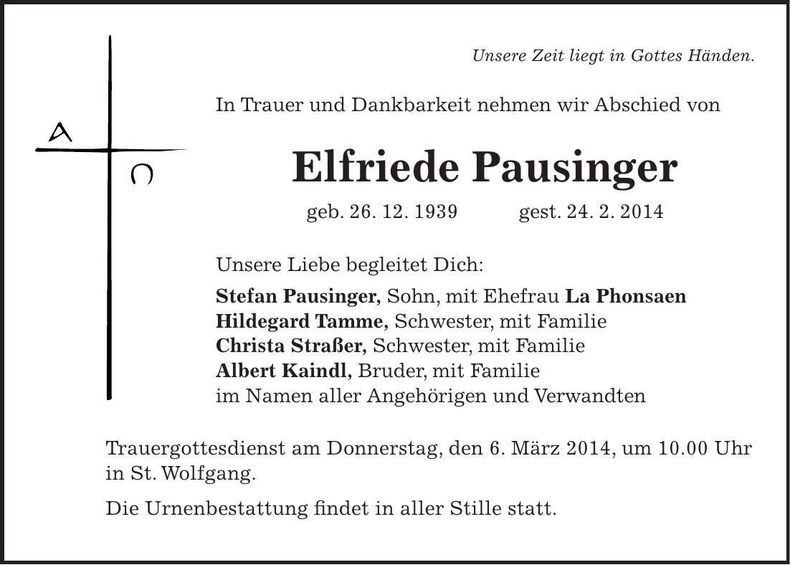 Unsere Zeit liegt in Gottes Händen.

In Trauer und Dankbarkeit nehmen wir Abschied von

Elfriede Pausinger

geb. 26. 12. 1939 gest. 24. 2. 2014

Unsere Liebe begleitet Dich:
Stefan Pausinger, Sohn, mit Ehefrau La Phonsaen
Hildegard Tamme, Schwester, mit Familie
Christa Straßer, Schwester, mit Familie
Albert Kaindl, Bruder, mit Familie
im Namen aller Angehörigen und Verwandten

Trauergottesdienst am Donnerstag, den 6. März 2014, um 10.00 Uhr in St. Wolfgang.

Die Urnenbestattung findet in aller Stille statt.